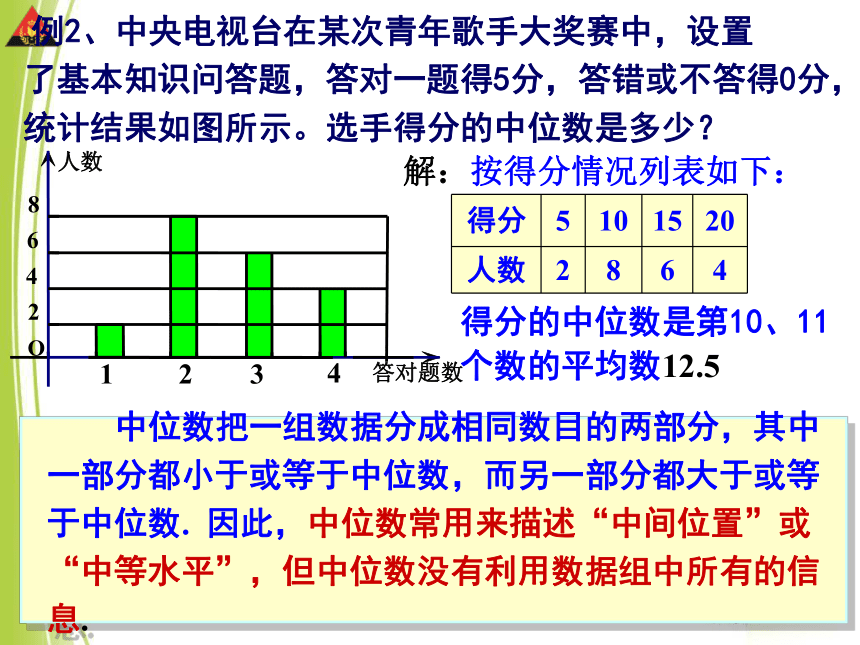 例2、中央电视台在某次青年歌手大奖赛中，设置了基本知识问答题，答对一题得5分，答错或不答得0分，统计结果如图所示。选手得分的中位数是多少？

人数
8
6
4
2
O
1 2 3 4 答对题数

解：按得分情况列表如下：

| 得分 | 5 | 10 | 15 | 20 |
|---|---|---|---|---|
| 人数 | 2 | 8 | 6 | 4 |

得分的中位数是第10、11个数的平均数12.5

中位数把一组数据分成相同数目的两部分，其中一部分都小于或等于中位数，而另一部分都大于或等于中位数. 因此，中位数常用来描述“中间位置”或“中等水平”，但中位数没有利用数据组中所有的信息.